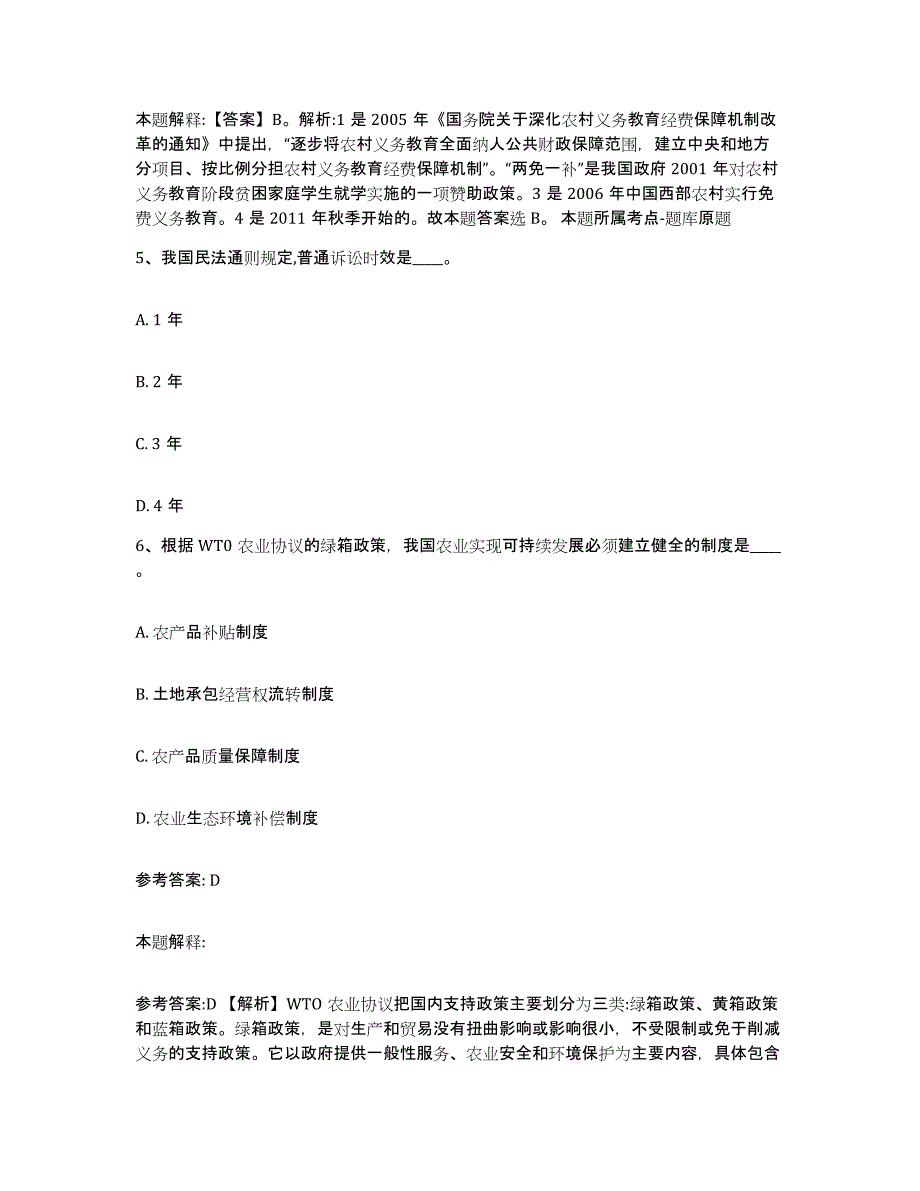 本题解释:【答案】B。解析:1 是 2005 年《国务院关于深化农村义务教育经费保障机制改革的通知》中提出，“逐步将农村义务教育全面纳人公共财政保障范围，建立中央和地方分项目、按比例分担农村义务教育经费保障机制”。“两免一补”是我国政府 2001 年对农村义务教育阶段贫困家庭学生就学实施的一项赞助政策。3 是 2006 年中国西部农村实行免费义务教育。4 是 2011 年秋季开始的。故本题答案选 B。 本题所属考点-题库原题

5、我国民法通则规定,普通诉讼时效是____。

A. 1 年

B. 2 年

C. 3 年

D. 4 年

6、根据 WTO 农业协议的绿箱政策，我国农业实现可持续发展必须建立健全的制度是____。

A. 农产品补贴制度

B. 土地承包经营权流转制度

C. 农产品质量保障制度

D. 农业生态环境补偿制度

参考答案: D

本题解释:

参考答案:D 【解析】WTO 农业协议把国内支持政策主要划分为三类:绿箱政策、黄箱政策和蓝箱政策。绿箱政策，是对生产和贸易没有扭曲影响或影响很小，不受限制或免于削减义务的支持政策。它以政府提供一般性服务、农业安全和环境保护为主要内容，具体包含